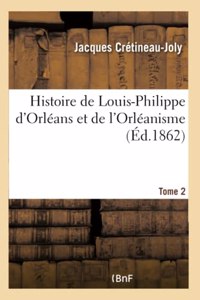 Jacques Crétineau-Joly

Histoire de Louis-Philippe d'Orléans et de l'Orléanisme (Éd.1862)

Tome 2

(BnF